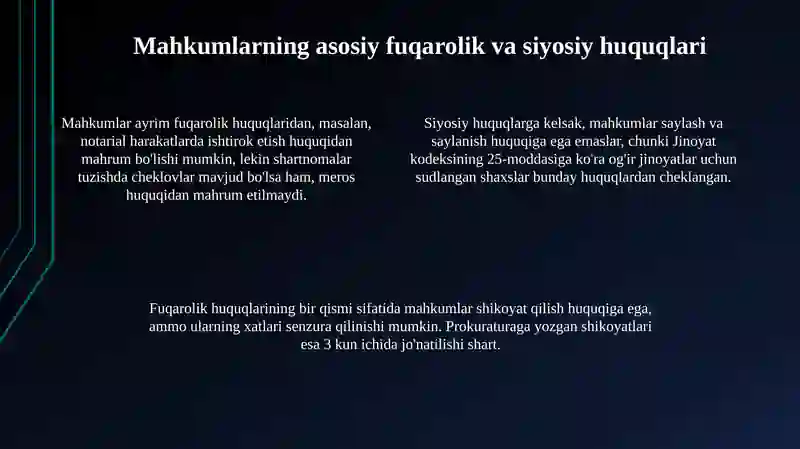 Mahkumlarning asosiy fuqarolik va siyosiy huquqlari

Mahkumlar ayrim fuqarolik huquqlaridan, masalan, notarial harakatlarda ishtirok etish huquqidan mahrum bo'lishi mumkin, lekin shartnomalar tuzishda cheklovlar mavjud bo'lsa ham, meros huquqidan mahrum etilmaydi.

Siyosiy huquqlarga kelsak, mahkumlar saylash va saylanish huquqiga ega emaslar, chunki Jinoyat kodeksining 25-moddasiga ko'ra og'ir jinoyatlar uchun sudlangan shaxslar bunday huquqlardan cheklangan.

Fuqarolik huquqlarining bir qismi sifatida mahkumlar shikoyat qilish huquqiga ega, ammo ularning xatlari senzura qilinishi mumkin. Prokuraturaga yozgan shikoyatlari esa 3 kun ichida jo'natilishi shart.